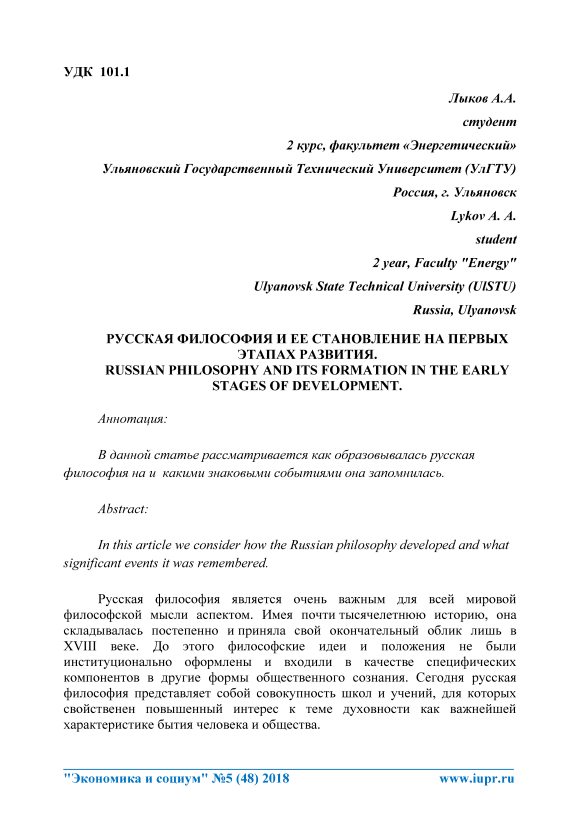 УДК 101.1

Лыков А.А.
студент
2 курс, факультет «Энергетический»
Ульяновский Государственный Технический Университет (УлГТУ)
Россия, г. Ульяновск
Lykov A. A.
student
2 year, Faculty "Energy"
Ulyanovsk State Technical University (UlSTU)
Russia, Ulyanovsk

РУССКАЯ ФИЛОСОФИЯ И ЕЕ СТАНОВЛЕНИЕ НА ПЕРВЫХ ЭТАПАХ РАЗВИТИЯ.
RUSSIAN PHILOSOPHY AND ITS FORMATION IN THE EARLY STAGES OF DEVELOPMENT.

Аннотация:

В данной статье рассматривается как образовывалась русская философия на и какими знаковыми событиями она запомнилась.

Abstract:

In this article we consider how the Russian philosophy developed and what significant events it was remembered.

Русская философия является очень важным для всей мировой философской мысли аспектом. Имея почти тысячелетнюю историю, она складывалась постепенно и приняла свой окончательный облик лишь в XVIII веке. До этого философские идеи и положения не были институционально оформлены и входили в качестве специфических компонентов в другие формы общественного сознания. Сегодня русская философия представляет собой совокупность школ и учений, для которых свойственен повышенный интерес к теме духовности как важнейшей характеристике бытия человека и общества.

"Экономика и социум" №5 (48) 2018     www.iupr.ru